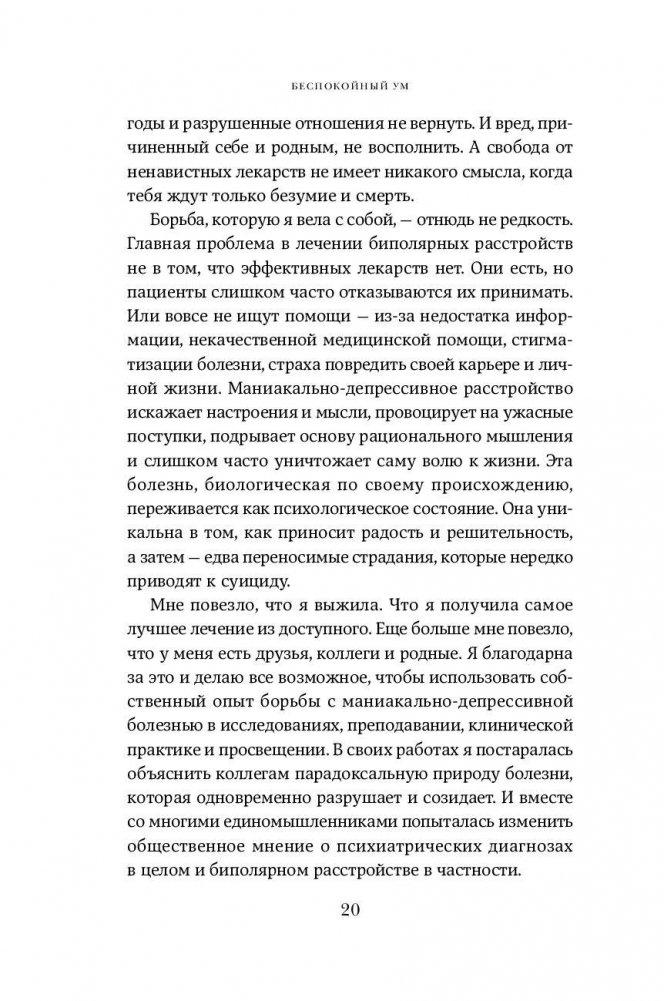 БЕСПОКОЙНЫЙ УМ

годы и разрушенные отношения не вернуть. И вред, причиненный себе и родным, не восполнить. А свобода от ненавистных лекарств не имеет никакого смысла, когда тебя ждут только безумие и смерть.

Борьба, которую я вела с собой, — отнюдь не редкость. Главная проблема в лечении биполярных расстройств не в том, что эффективных лекарств нет. Они есть, но пациенты слишком часто отказываются их принимать. Или вовсе не ищут помощи — из-за недостатка информации, некачественной медицинской помощи, стигматизации болезни, страха повредить своей карьере и личной жизни. Маниакально-депрессивное расстройство искажает настроения и мысли, провоцирует на ужасные поступки, подрывает основу рационального мышления и слишком часто уничтожает саму волю к жизни. Эта болезнь, биологическая по своему происхождению, переживается как психологическое состояние. Она уникальна в том, как приносит радость и решительность, а затем — едва переносимые страдания, которые нередко приводят к суициду.

Мне повезло, что я выжила. Что я получила самое лучшее лечение из доступного. Еще больше мне повезло, что у меня есть друзья, коллеги и родные. Я благодарна за это и делаю все возможное, чтобы использовать собственный опыт борьбы с маниакально-депрессивной болезнью в исследованиях, преподавании, клинической практике и просвещении. В своих работах я постаралась объяснить коллегам парадоксальную природу болезни, которая одновременно разрушает и созидает. И вместе со многими единомышленниками попыталась изменить общественное мнение о психиатрических диагнозах в целом и биполярном расстройстве в частности.

20